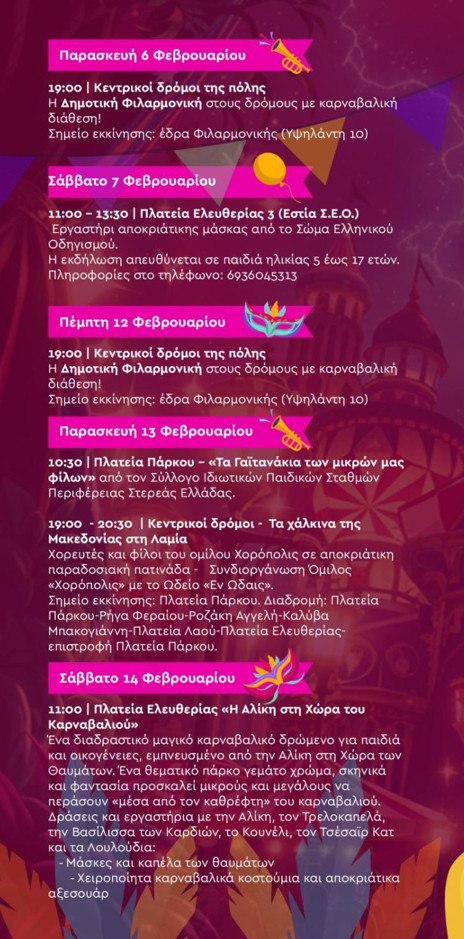 Παρασκευή 6 Φεβρουαρίου

19:00 | Κεντρικοί δρόμοι της πόλης
Η Δημοτική Φιλαρμονική στους δρόμους με καρναβαλική διάθεση!
Σημείο εκκίνησης: έδρα Φιλαρμονικής (Υψηλάντη 10)

Σάββατο 7 Φεβρουαρίου

11:00 – 13:30 | Πλατεία Ελευθερίας 3 (Εστία Σ.Ε.Ο.)
Εργαστήρι αποκριάτικης μάσκας από το Σώμα Ελληνικού Οδηγισμού.
Η εκδήλωση απευθύνεται σε παιδιά ηλικίας 5 έως 17 ετών.
Πληροφορίες στο τηλέφωνο: 6936045313

Πέμπτη 12 Φεβρουαρίου

19:00 | Κεντρικοί δρόμοι της πόλης
Η Δημοτική Φιλαρμονική στους δρόμους με καρναβαλική διάθεση!
Σημείο εκκίνησης: έδρα Φιλαρμονικής (Υψηλάντη 10)

Παρασκευή 13 Φεβρουαρίου

10:30 | Πλατεία Πάρκου – «Τα Γαϊτανάκια των μικρών μας φίλων» από τον Σύλλογο Ιδιωτικών Παιδικών Σταθμών Περιφέρειας Στερεάς Ελλάδας.

19:00 - 20:30 | Κεντρικοί δρόμοι - Τα χάλκινα της Μακεδονίας στη Λαμία
Χορευτές και φίλοι του ομίλου Χορόπολις σε αποκριάτικη παραδοσιακή πατινάδα - Συνδιοργάνωση Όμιλος «Χορόπολις» με το Ωδείο «Εν Ωδαις».
Σημείο εκκίνησης: Πλατεία Πάρκου. Διαδρομή: Πλατεία Πάρκου-Ρήγα Φεραίου-Ροζάκη Αγγελή-Καλύβα Μπακογιάννη-Πλατεία Λαού-Πλατεία Ελευθερίας-επιστροφή Πλατεία Πάρκου.

Σάββατο 14 Φεβρουαρίου

11:00 | Πλατεία Ελευθερίας «Η Αλίκη στη Χώρα του Καρναβαλιού»
Ένα διαδραστικό μαγικό καρναβαλικό δρώμενο για παιδιά και οικογένειες, εμπνευσμένο από την Αλίκη στη Χώρα των Θαυμάτων. Ένα θεματικό πάρκο γεμάτο χρώμα, σκηνικά και φαντασία προσκαλεί μικρούς και μεγάλους να περάσουν «μέσα από τον καθρέφτη» του καρναβαλιού.
Δράσεις και εργαστήρια με την Αλίκη, τον Τρελοκαπελά, την Βασίλισσα των Καρδιών, το Κουνέλι, τον Τσέσαϊρ Κατ και τα Λουλούδια:
- Μάσκες και καπέλα των θαυμάτων
- Χειροποίητα καρναβαλικά κοστούμια και αποκριάτικα αξεσουάρ